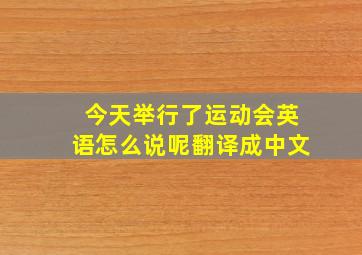 今天举行了运动会英语怎么说呢翻译成中文